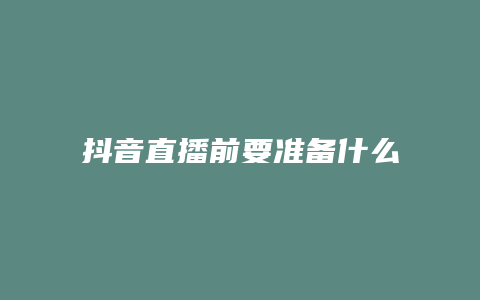 抖音直播前要准备什么